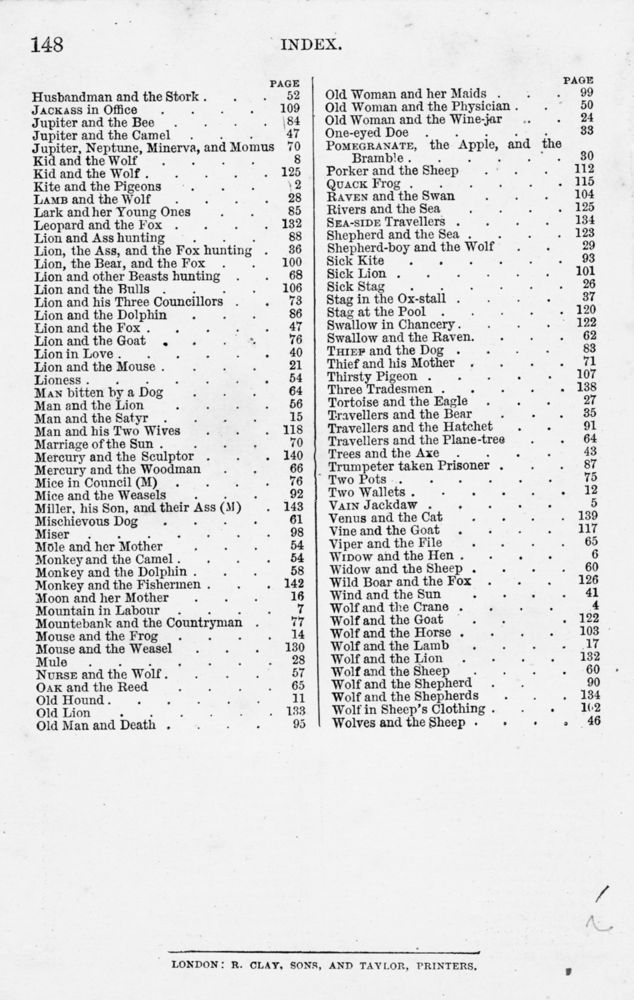 148 INDEX.

| | PAGE |
|---|---|
| Husbandman and the Stork | 52 |
| JACKASS in Office | 109 |
| Jupiter and the Bee | 84 |
| Jupiter and the Camel | 47 |
| Jupiter, Neptune, Minerva, and Momus | 70 |
| Kid and the Wolf | 8 |
| Kid and the Wolf | 125 |
| Kite and the Pigeons | 2 |
| LAMB and the Wolf | 28 |
| Lark and her Young Ones | 85 |
| Leopard and the Fox | 132 |
| Lion and Ass hunting | 88 |
| Lion, the Ass, and the Fox hunting | 36 |
| Lion, the Bear, and the Fox | 100 |
| Lion and other Beasts hunting | 68 |
| Lion and the Bulls | 106 |
| Lion and his Three Councillors | 73 |
| Lion and the Dolphin | 86 |
| Lion and the Fox | 47 |
| Lion and the Goat | 76 |
| Lion in Love | 40 |
| Lion and the Mouse | 21 |
| Lioness | 54 |
| MAN bitten by a Dog | 64 |
| Man and the Lion | 56 |
| Man and the Satyr | 15 |
| Man and his Two Wives | 118 |
| Marriage of the Sun | 70 |
| Mercury and the Sculptor | 140 |
| Mercury and the Woodman | 66 |
| Mice in Council (M) | 76 |
| Mice and the Weasels | 92 |
| Miller, his Son, and their Ass (M) | 143 |
| Mischievous Dog | 61 |
| Miser | 98 |
| Mole and her Mother | 54 |
| Monkey and the Camel | 54 |
| Monkey and the Dolphin | 58 |
| Monkey and the Fishermen | 142 |
| Moon and her Mother | 16 |
| Mountain in Labour | 7 |
| Mountebank and the Countryman | 77 |
| Mouse and the Frog | 14 |
| Mouse and the Weasel | 130 |
| Mule | 28 |
| NURSE and the Wolf | 57 |
| OAK and the Reed | 65 |
| Old Hound | 11 |
| Old Lion | 133 |
| Old Man and Death | 95 |

| | PAGE |
|---|---|
| Old Woman and her Maids | 99 |
| Old Woman and the Physician | 50 |
| Old Woman and the Wine-jar | 24 |
| One-eyed Doe | 33 |
| POMEGRANATE, the Apple, and the Bramble | 30 |
| Porker and the Sheep | 112 |
| QUACK Frog | 115 |
| RAVEN and the Swan | 104 |
| Rivers and the Sea | 125 |
| SEA-SIDE Travellers | 134 |
| Shepherd and the Sea | 123 |
| Shepherd-boy and the Wolf | 29 |
| Sick Kite | 93 |
| Sick Lion | 101 |
| Sick Stag | 26 |
| Stag in the Ox-stall | 37 |
| Stag at the Pool | 120 |
| Swallow in Chancery | 122 |
| Swallow and the Raven | 62 |
| THIEF and the Dog | 83 |
| Thief and his Mother | 71 |
| Thirsty Pigeon | 107 |
| Three Tradesmen | 138 |
| Tortoise and the Eagle | 27 |
| Travellers and the Bear | 35 |
| Travellers and the Hatchet | 91 |
| Travellers and the Plane-tree | 64 |
| Trees and the Axe | 43 |
| Trumpeter taken Prisoner | 87 |
| Two Pots | 75 |
| Two Wallets | 12 |
| VAIN Jackdaw | 5 |
| Venus and the Cat | 139 |
| Vine and the Goat | 117 |
| Viper and the File | 65 |
| WIDOW and the Hen | 6 |
| Widow and the Sheep | 60 |
| Wild Boar and the Fox | 126 |
| Wind and the Sun | 41 |
| Wolf and the Crane | 4 |
| Wolf and the Goat | 122 |
| Wolf and the Horse | 103 |
| Wolf and the Lamb | 17 |
| Wolf and the Lion | 132 |
| Wolf and the Sheep | 60 |
| Wolf and the Shepherd | 90 |
| Wolf and the Shepherds | 134 |
| Wolf in Sheep's Clothing | 102 |
| Wolves and the Sheep | 46 |

LONDON: R. CLAY, SONS, AND TAYLOR, PRINTERS.